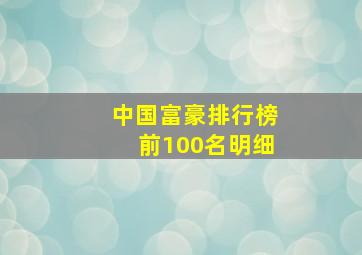 中国富豪排行榜
前100名明细